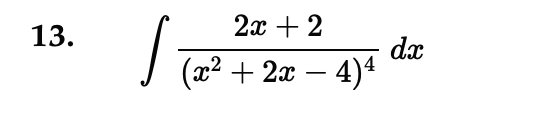 13. $\int \frac{2x+2}{(x^2+2x-4)^4}\,dx$